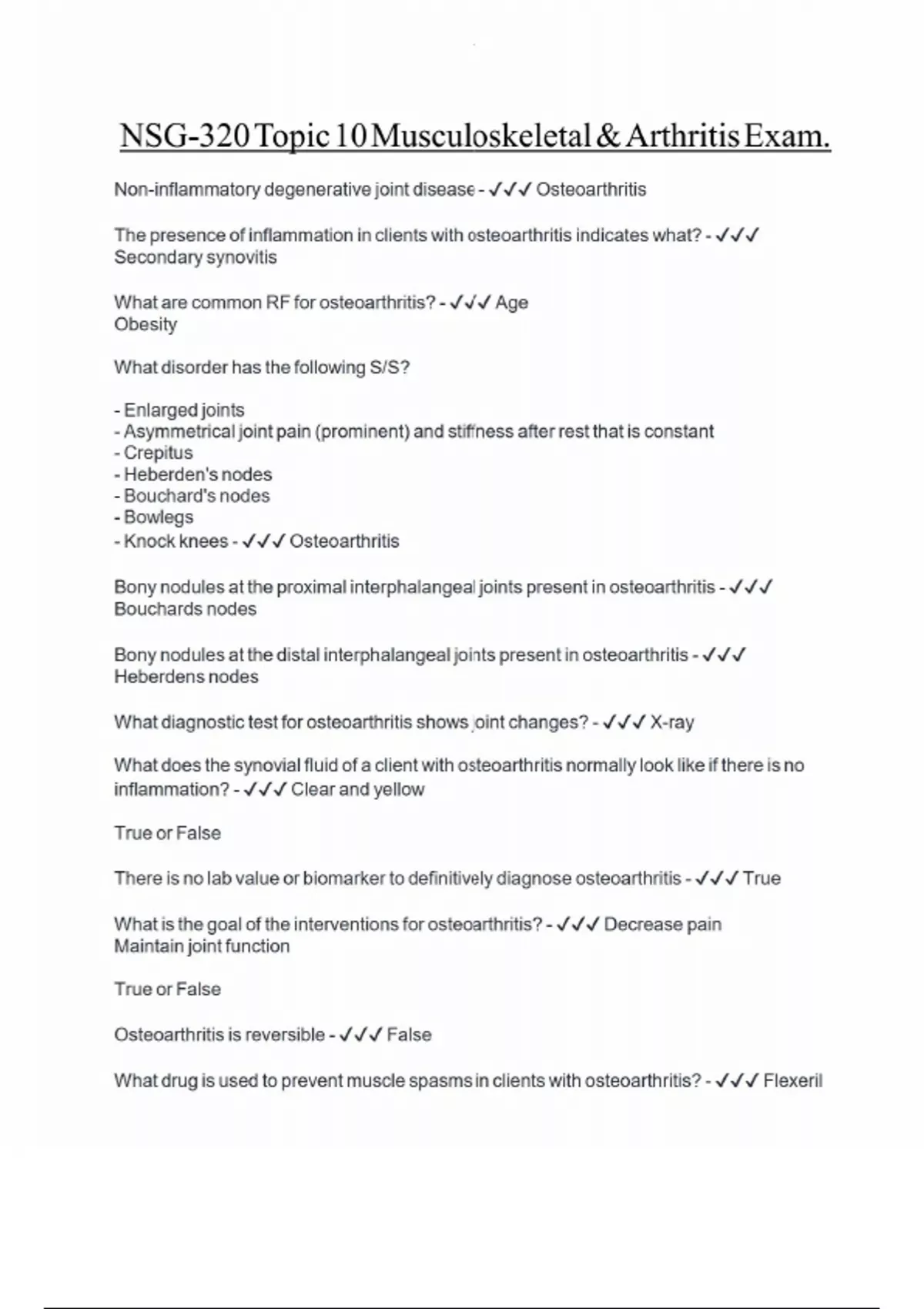 NSG-320 Topic 10 Musculoskeletal & Arthritis Exam.

Non-inflammatory degenerative joint disease - ✓✓✓ Osteoarthritis

The presence of inflammation in clients with osteoarthritis indicates what? - ✓✓✓ Secondary synovitis

What are common RF for osteoarthritis? - ✓✓✓ Age
Obesity

What disorder has the following S/S?

- Enlarged joints
- Asymmetrical joint pain (prominent) and stiffness after rest that is constant
- Crepitus
- Heberden's nodes
- Bouchard's nodes
- Bowlegs
- Knock knees - ✓✓✓ Osteoarthritis

Bony nodules at the proximal interphalangeal joints present in osteoarthritis - ✓✓✓ Bouchards nodes

Bony nodules at the distal interphalangeal joints present in osteoarthritis - ✓✓✓ Heberdens nodes

What diagnostic test for osteoarthritis shows joint changes? - ✓✓✓ X-ray

What does the synovial fluid of a client with osteoarthritis normally look like if there is no inflammation? - ✓✓✓ Clear and yellow

True or False

There is no lab value or biomarker to definitively diagnose osteoarthritis - ✓✓✓ True

What is the goal of the interventions for osteoarthritis? - ✓✓✓ Decrease pain
Maintain joint function

True or False

Osteoarthritis is reversible - ✓✓✓ False

What drug is used to prevent muscle spasms in clients with osteoarthritis? - ✓✓✓ Flexeril